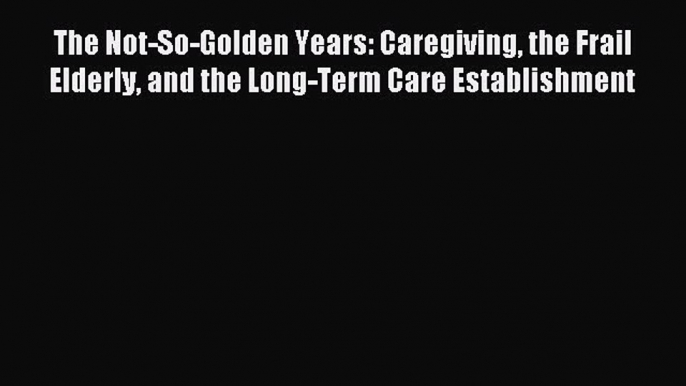 The Not-So-Golden Years: Caregiving, the Frail Elderly, and the Long-Term Care Establishment